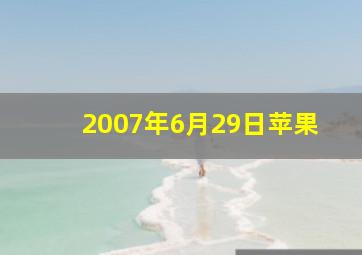 2007年6月29日苹果